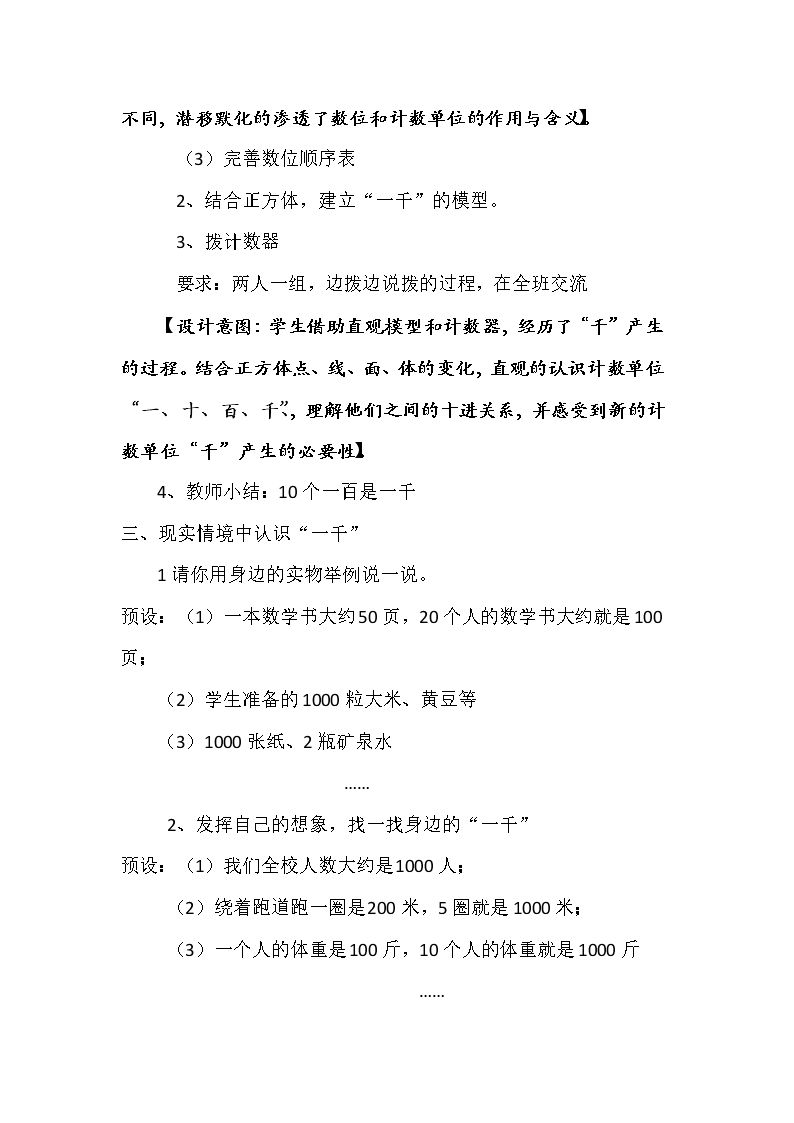 不同,潜移默化的渗透了数位和计数单位的作用与含义】

（3）完善数位顺序表

2、结合正方体，建立“一千”的模型。

3、拨计数器

要求：两人一组，边拨边说拨的过程，在全班交流

【设计意图：学生借助直观模型和计数器，经历了“千”产生的过程。结合正方体点、线、面、体的变化，直观的认识计数单位“一、十、百、千”，理解他们之间的十进关系，并感受到新的计数单位“千”产生的必要性】

4、教师小结：10个一百是一千

三、现实情境中认识“一千”

1请你用身边的实物举例说一说。

预设：（1）一本数学书大约50页，20个人的数学书大约就是100页；

（2）学生准备的1000粒大米、黄豆等

（3）1000张纸、2瓶矿泉水

……

2、发挥自己的想象，找一找身边的“一千”

预设：（1）我们全校人数大约是1000人；

（2）绕着跑道跑一圈是200米，5圈就是1000米；

（3）一个人的体重是100斤，10个人的体重就是1000斤

……